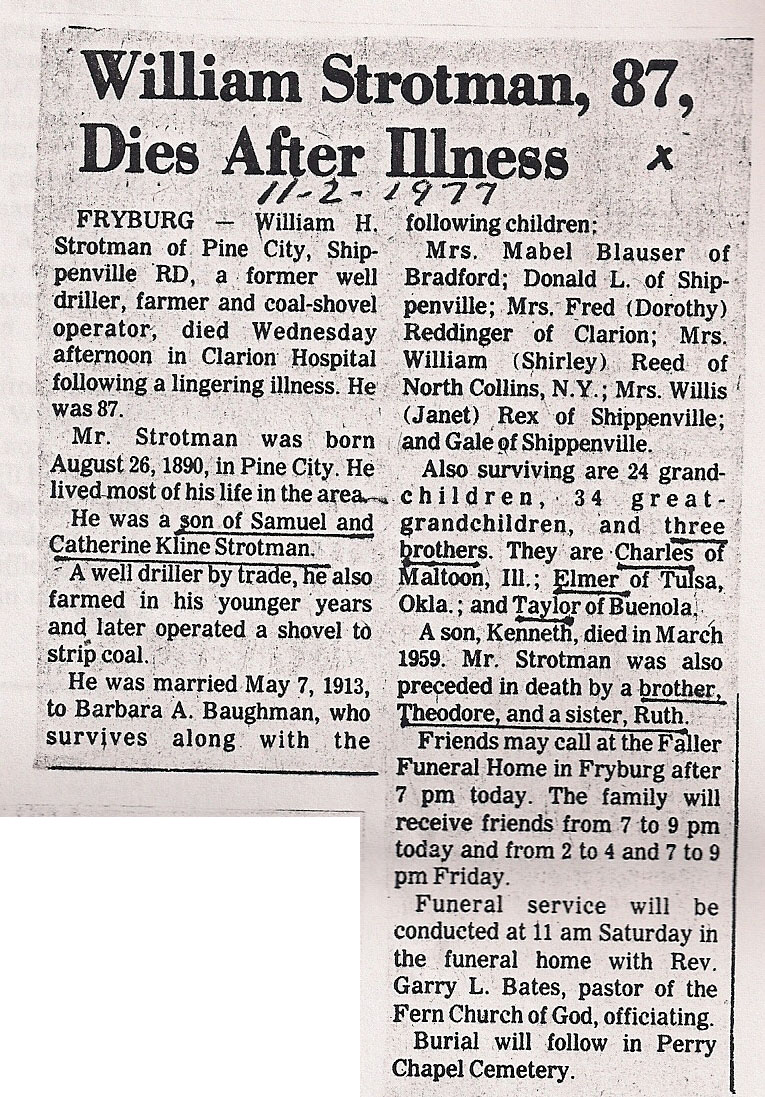 William Strotman, 87, Dies After Illness x

11-2-1977

FRYBURG — William H. Strotman of Pine City, Shippenville RD, a former well driller, farmer and coal-shovel operator, died Wednesday afternoon in Clarion Hospital following a lingering illness. He was 87.

Mr. Strotman was born August 26, 1890, in Pine City. He lived most of his life in the area.

He was a son of Samuel and Catherine Kline Strotman.

A well driller by trade, he also farmed in his younger years and later operated a shovel to strip coal.

He was married May 7, 1913, to Barbara A. Baughman, who survives along with the following children:

Mrs. Mabel Blauser of Bradford; Donald L. of Shippenville; Mrs. Fred (Dorothy) Reddinger of Clarion; Mrs. William (Shirley) Reed of North Collins, N.Y.; Mrs. Willis (Janet) Rex of Shippenville; and Gale of Shippenville.

Also surviving are 24 grandchildren, 34 great-grandchildren, and three brothers. They are Charles of Maltoon, Ill.; Elmer of Tulsa, Okla.; and Taylor of Buenola.

A son, Kenneth, died in March 1959. Mr. Strotman was also preceded in death by a brother, Theodore, and a sister, Ruth.

Friends may call at the Faller Funeral Home in Fryburg after 7 pm today. The family will receive friends from 7 to 9 pm today and from 2 to 4 and 7 to 9 pm Friday.

Funeral service will be conducted at 11 am Saturday in the funeral home with Rev. Garry L. Bates, pastor of the Fern Church of God, officiating.

Burial will follow in Perry Chapel Cemetery.